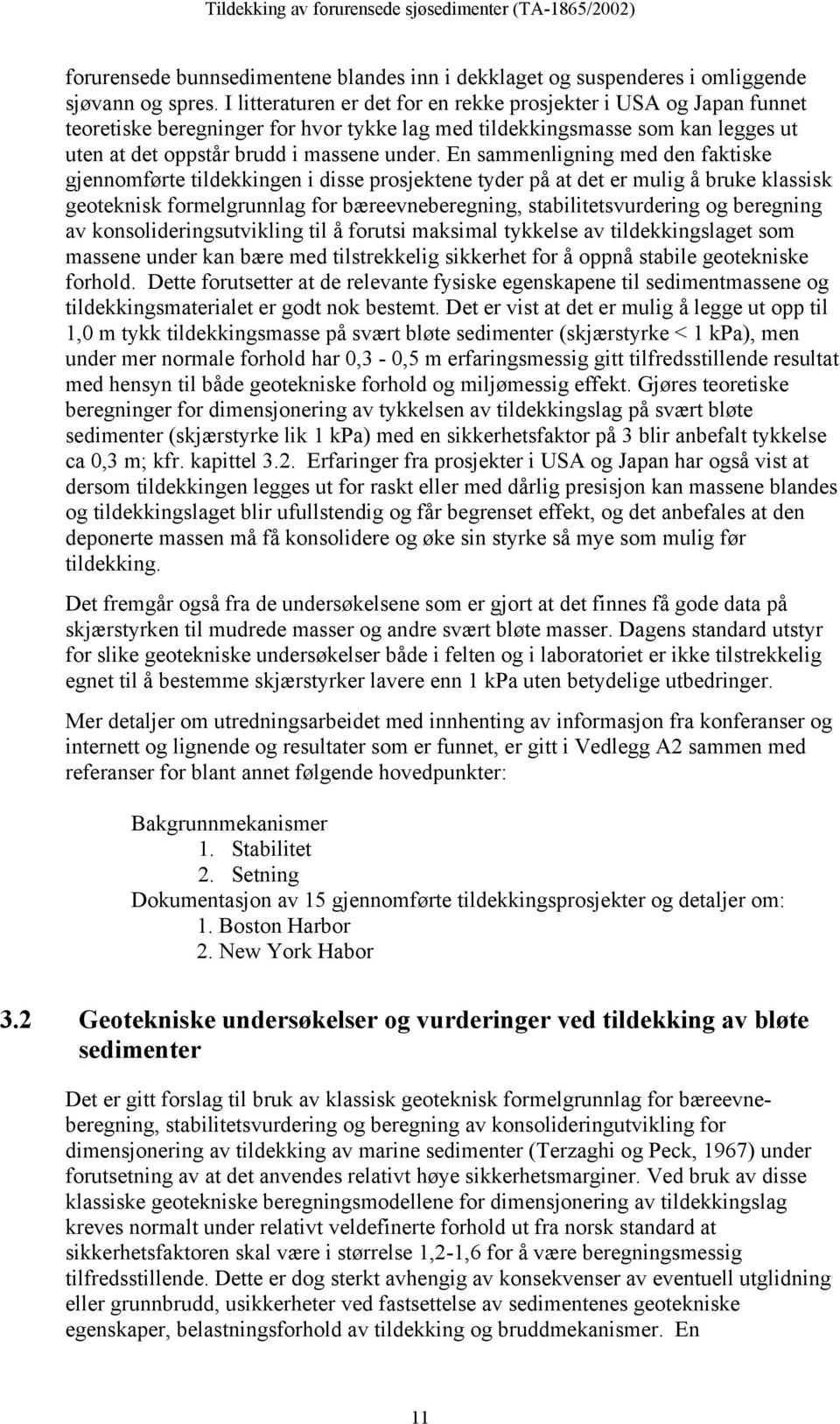 Tildekking av forurensede sjøsedimenter (TA-1865/2002)

forurensede bunnsedimentene blandes inn i dekklaget og suspenderes i omliggende sjøvann og spres. I litteraturen er det for en rekke prosjekter i USA og Japan funnet teoretiske beregninger for hvor tykke lag med tildekkingsmasse som kan legges ut uten at det oppstår brudd i massene under. En sammenligning med den faktiske gjennomførte tildekkingen i disse prosjektene tyder på at det er mulig å bruke klassisk geoteknisk formelgrunnlag for bæreevneberegning, stabilitetsvurdering og beregning av konsolideringsutvikling til å forutsi maksimal tykkelse av tildekkingslaget som massene under kan bære med tilstrekkelig sikkerhet for å oppnå stabile geotekniske forhold. Dette forutsetter at de relevante fysiske egenskapene til sedimentmassene og tildekkingsmaterialet er godt nok bestemt. Det er vist at det er mulig å legge ut opp til 1,0 m tykk tildekkingsmasse på svært bløte sedimenter (skjærstyrke < 1 kPa), men under mer normale forhold har 0,3 - 0,5 m erfaringsmessig gitt tilfredsstillende resultat med hensyn til både geotekniske forhold og miljømessig effekt. Gjøres teoretiske beregninger for dimensjonering av tykkelsen av tildekkingslag på svært bløte sedimenter (skjærstyrke lik 1 kPa) med en sikkerhetsfaktor på 3 blir anbefalt tykkelse ca 0,3 m; kfr. kapittel 3.2. Erfaringer fra prosjekter i USA og Japan har også vist at dersom tildekkingen legges ut for raskt eller med dårlig presisjon kan massene blandes og tildekkingslaget blir ufullstendig og får begrenset effekt, og det anbefales at den deponerte massen må få konsolidere og øke sin styrke så mye som mulig før tildekking.

Det fremgår også fra de undersøkelsene som er gjort at det finnes få gode data på skjærstyrken til mudrede masser og andre svært bløte masser. Dagens standard utstyr for slike geotekniske undersøkelser både i felten og i laboratoriet er ikke tilstrekkelig egnet til å bestemme skjærstyrker lavere enn 1 kPa uten betydelige utbedringer.

Mer detaljer om utredningsarbeidet med innhenting av informasjon fra konferanser og internett og lignende og resultater som er funnet, er gitt i Vedlegg A2 sammen med referanser for blant annet følgende hovedpunkter:

Bakgrunnmekanismer
1. Stabilitet
2. Setning
Dokumentasjon av 15 gjennomførte tildekkingsprosjekter og detaljer om:
1. Boston Harbor
2. New York Habor

3.2 Geotekniske undersøkelser og vurderinger ved tildekking av bløte sedimenter

Det er gitt forslag til bruk av klassisk geoteknisk formelgrunnlag for bæreevneberegning, stabilitetsvurdering og beregning av konsolideringutvikling for dimensjonering av tildekking av marine sedimenter (Terzaghi og Peck, 1967) under forutsetning av at det anvendes relativt høye sikkerhetsmarginer. Ved bruk av disse klassiske geotekniske beregningsmodellene for dimensjonering av tildekkingslag kreves normalt under relativt veldefinerte forhold ut fra norsk standard at sikkerhetsfaktoren skal være i størrelse 1,2-1,6 for å være beregningsmessig tilfredsstillende. Dette er dog sterkt avhengig av konsekvenser av eventuell utglidning eller grunnbrudd, usikkerheter ved fastsettelse av sedimentenes geotekniske egenskaper, belastningsforhold av tildekking og bruddmekanismer. En

11